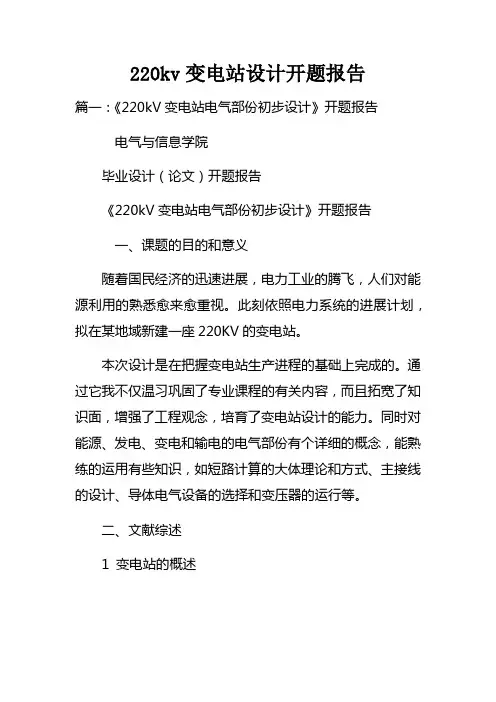 220kv 变电站设计开题报告

篇一：《220kV 变电站电气部份初步设计》开题报告

电气与信息学院

毕业设计（论文）开题报告

《220kV 变电站电气部份初步设计》开题报告

一、课题的目的和意义

随着国民经济的迅速进展，电力工业的腾飞，人们对能源利用的熟悉愈来愈重视。此刻依照电力系统的进展计划，拟在某地域新建一座 220KV 的变电站。

本次设计是在把握变电站生产进程的基础上完成的。通过它我不仅温习巩固了专业课程的有关内容，而且拓宽了知识面，增强了工程观念，培育了变电站设计的能力。同时对能源、发电、变电和输电的电气部份有个详细的概念，能熟练的运用有些知识，如短路计算的大体理论和方式、主接线的设计、导体电气设备的选择和变压器的运行等。

二、文献综述

1 变电站的概述